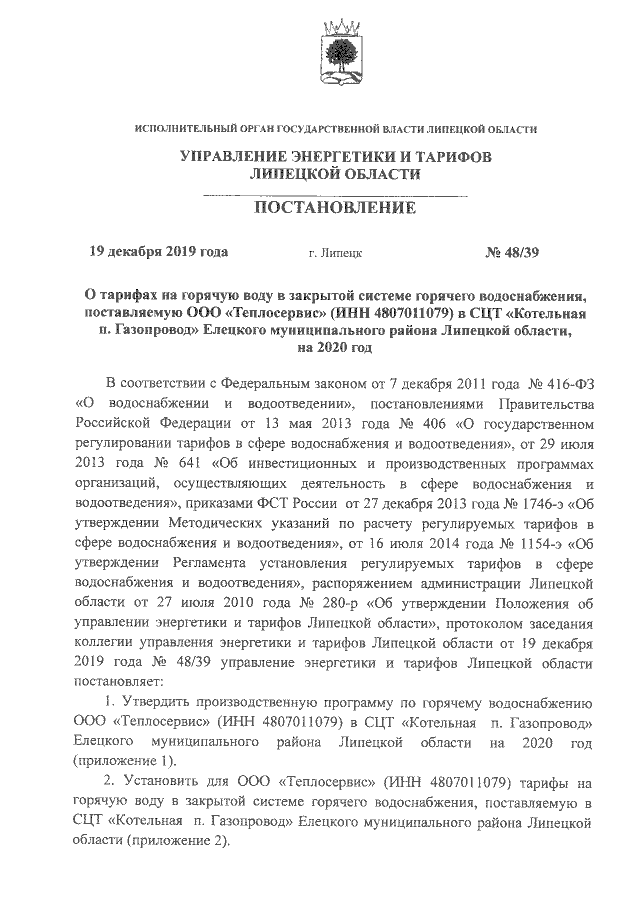 ИСПОЛНИТЕЛЬНЫЙ ОРГАН ГОСУДАРСТВЕННОЙ ВЛАСТИ ЛИПЕЦКОЙ ОБЛАСТИ

УПРАВЛЕНИЕ ЭНЕРГЕТИКИ И ТАРИФОВ ЛИПЕЦКОЙ ОБЛАСТИ

ПОСТАНОВЛЕНИЕ

19 декабря 2019 года г. Липецк № 48/39

О тарифах на горячую воду в закрытой системе горячего водоснабжения, поставляемую ООО «Теплосервис» (ИНН 4807011079) в СЦТ «Котельная п. Газопровод» Елецкого муниципального района Липецкой области, на 2020 год

В соответствии с Федеральным законом от 7 декабря 2011 года № 416-ФЗ «О водоснабжении и водоотведении», постановлениями Правительства Российской Федерации от 13 мая 2013 года № 406 «О государственном регулировании тарифов в сфере водоснабжения и водоотведения», от 29 июля 2013 года № 641 «Об инвестиционных и производственных программах организаций, осуществляющих деятельность в сфере водоснабжения и водоотведения», приказами ФСТ России от 27 декабря 2013 года № 1746-э «Об утверждении Методических указаний по расчету регулируемых тарифов в сфере водоснабжения и водоотведения», от 16 июля 2014 года № 1154-э «Об утверждении Регламента установления регулируемых тарифов в сфере водоснабжения и водоотведения», распоряжением администрации Липецкой области от 27 июля 2010 года № 280-р «Об утверждении Положения об управлении энергетики и тарифов Липецкой области», протоколом заседания коллегии управления энергетики и тарифов Липецкой области от 19 декабря 2019 года № 48/39 управление энергетики и тарифов Липецкой области постановляет:

1. Утвердить производственную программу по горячему водоснабжению ООО «Теплосервис» (ИНН 4807011079) в СЦТ «Котельная п. Газопровод» Елецкого муниципального района Липецкой области на 2020 год (приложение 1).

2. Установить для ООО «Теплосервис» (ИНН 4807011079) тарифы на горячую воду в закрытой системе горячего водоснабжения, поставляемую в СЦТ «Котельная п. Газопровод» Елецкого муниципального района Липецкой области (приложение 2).